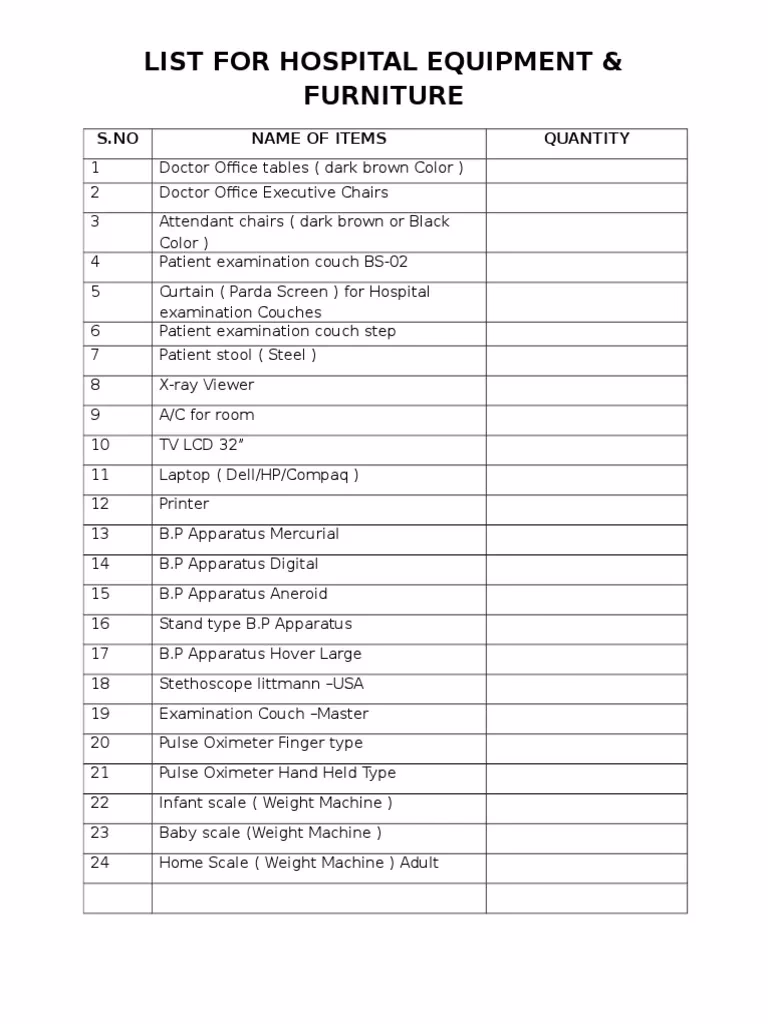 LIST FOR HOSPITAL EQUIPMENT & FURNITURE

| S.NO | NAME OF ITEMS | QUANTITY |
|---|---|---|
| 1 | Doctor Office tables ( dark brown Color ) | |
| 2 | Doctor Office Executive Chairs | |
| 3 | Attendant chairs ( dark brown or Black Color ) | |
| 4 | Patient examination couch BS-02 | |
| 5 | Curtain ( Parda Screen ) for Hospital examination Couches | |
| 6 | Patient examination couch step | |
| 7 | Patient stool ( Steel ) | |
| 8 | X-ray Viewer | |
| 9 | A/C for room | |
| 10 | TV LCD 32” | |
| 11 | Laptop ( Dell/HP/Compaq ) | |
| 12 | Printer | |
| 13 | B.P Apparatus Mercurial | |
| 14 | B.P Apparatus Digital | |
| 15 | B.P Apparatus Aneroid | |
| 16 | Stand type B.P Apparatus | |
| 17 | B.P Apparatus Hover Large | |
| 18 | Stethoscope littmann –USA | |
| 19 | Examination Couch –Master | |
| 20 | Pulse Oximeter Finger type | |
| 21 | Pulse Oximeter Hand Held Type | |
| 22 | Infant scale ( Weight Machine ) | |
| 23 | Baby scale (Weight Machine ) | |
| 24 | Home Scale ( Weight Machine ) Adult | |
| | | |